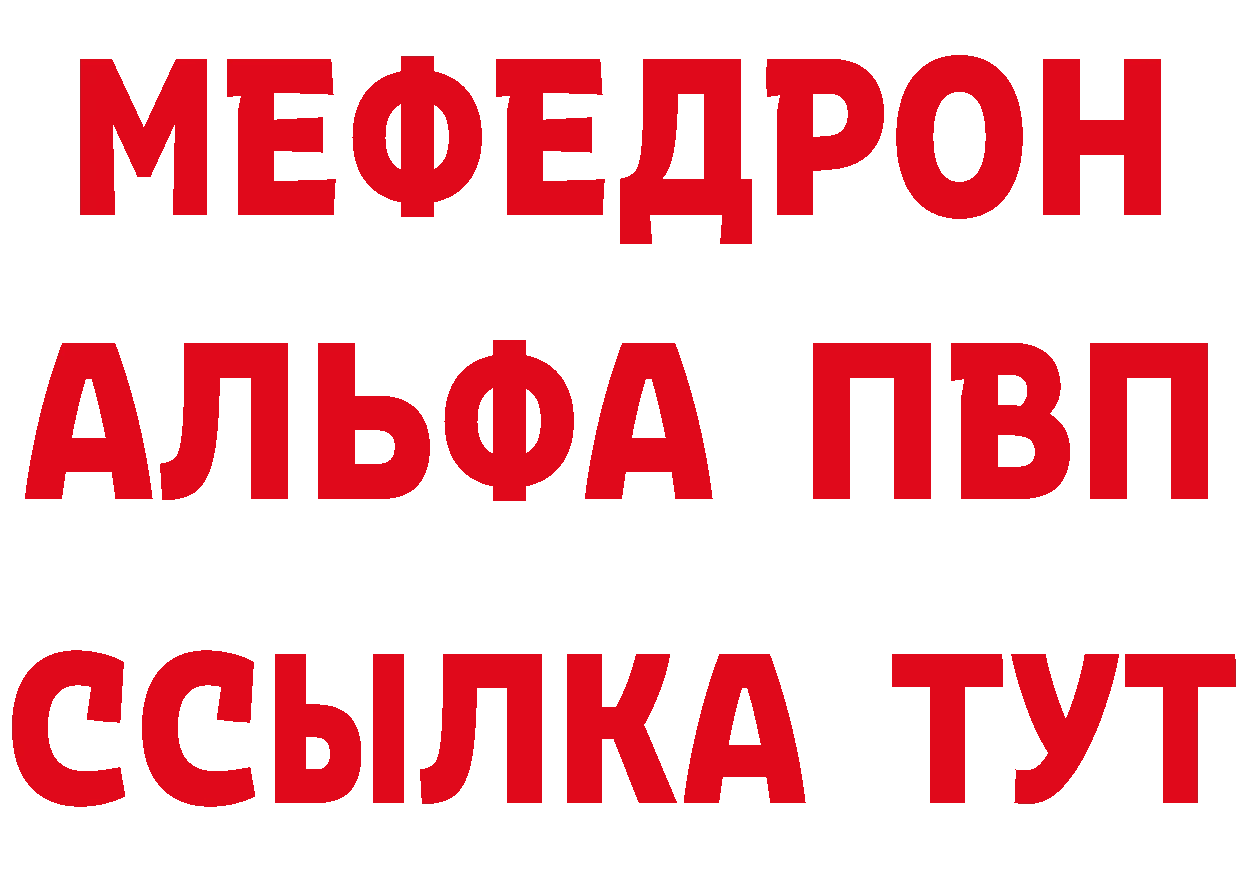 МЕФЕДРОН
АЛЬФА ПВП
ССЫЛКА ТУТ